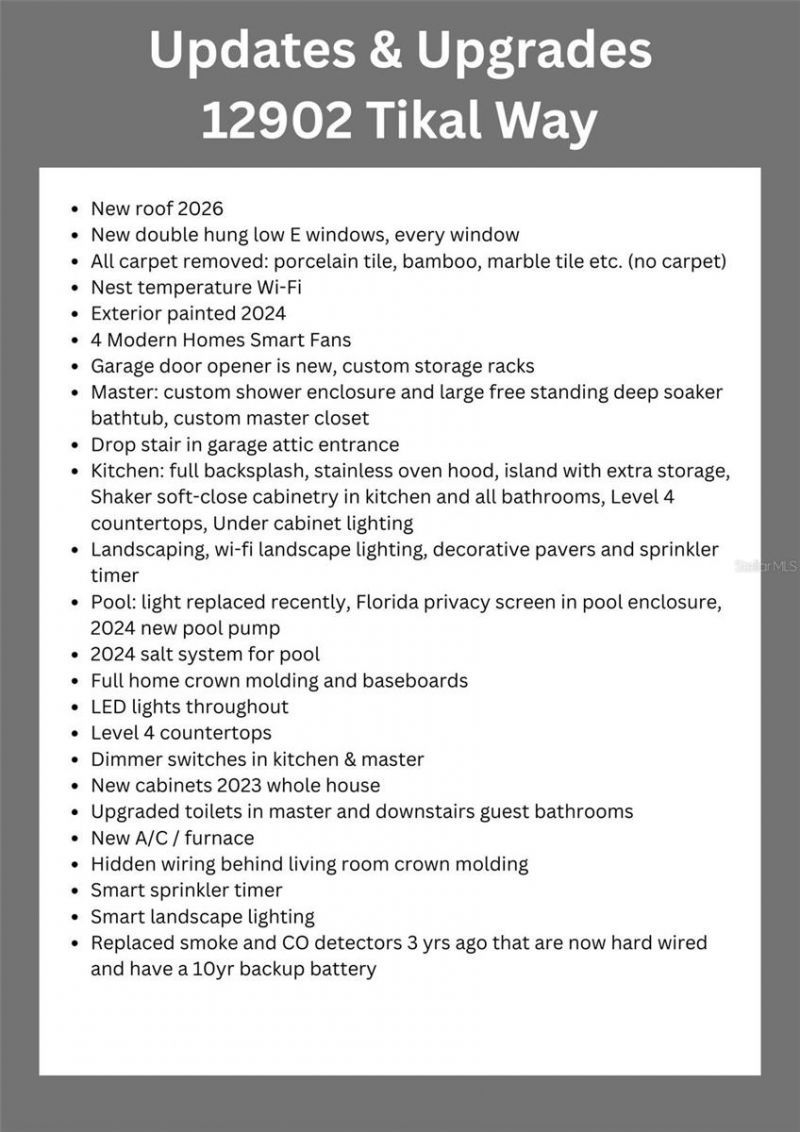 Updates & Upgrades
12902 Tikal Way

- New roof 2026
- New double hung low E windows, every window
- All carpet removed: porcelain tile, bamboo, marble tile etc. (no carpet)
- Nest temperature Wi-Fi
- Exterior painted 2024
- 4 Modern Homes Smart Fans
- Garage door opener is new, custom storage racks
- Master: custom shower enclosure and large free standing deep soaker bathtub, custom master closet
- Drop stair in garage attic entrance
- Kitchen: full backsplash, stainless oven hood, island with extra storage, Shaker soft-close cabinetry in kitchen and all bathrooms, Level 4 countertops, Under cabinet lighting
- Landscaping, wi-fi landscape lighting, decorative pavers and sprinkler timer
- Pool: light replaced recently, Florida privacy screen in pool enclosure, 2024 new pool pump
- 2024 salt system for pool
- Full home crown molding and baseboards
- LED lights throughout
- Level 4 countertops
- Dimmer switches in kitchen & master
- New cabinets 2023 whole house
- Upgraded toilets in master and downstairs guest bathrooms
- New A/C / furnace
- Hidden wiring behind living room crown molding
- Smart sprinkler timer
- Smart landscape lighting
- Replaced smoke and CO detectors 3 yrs ago that are now hard wired and have a 10yr backup battery

Stellar MLS